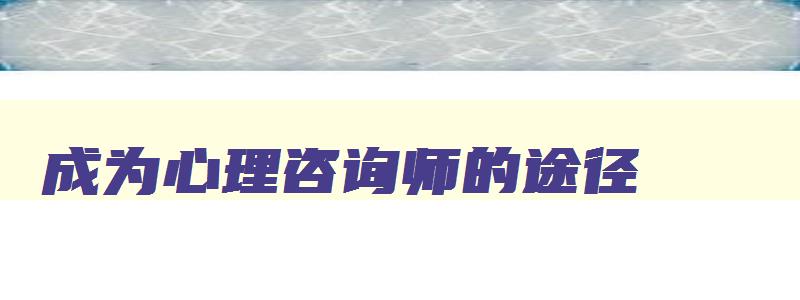 成为心理咨询师的途径